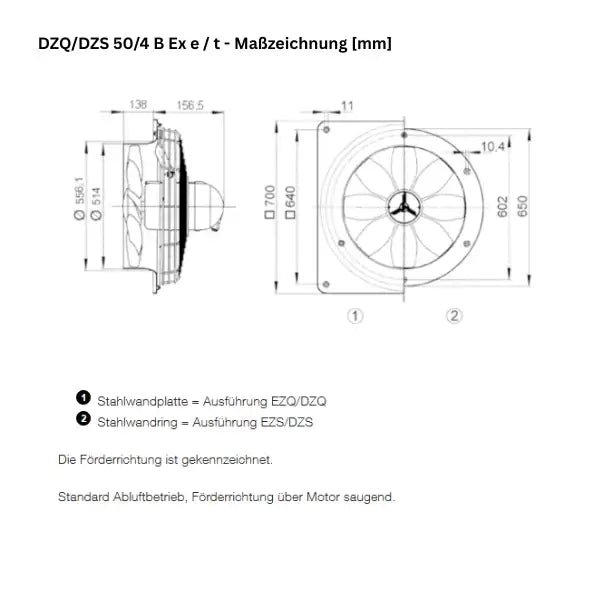 DZQ/DZS 50/4 B Ex e / t - Maßzeichnung [mm]

138
156,5
Ø 556,1
Ø 514
11
10,4
□ 700
□ 640
602
650
①
②

❶ Stahlwandplatte = Ausführung EZQ/DZQ
❷ Stahlwandring = Ausführung EZS/DZS

Die Förderrichtung ist gekennzeichnet.

Standard Abluftbetrieb, Förderrichtung über Motor saugend.